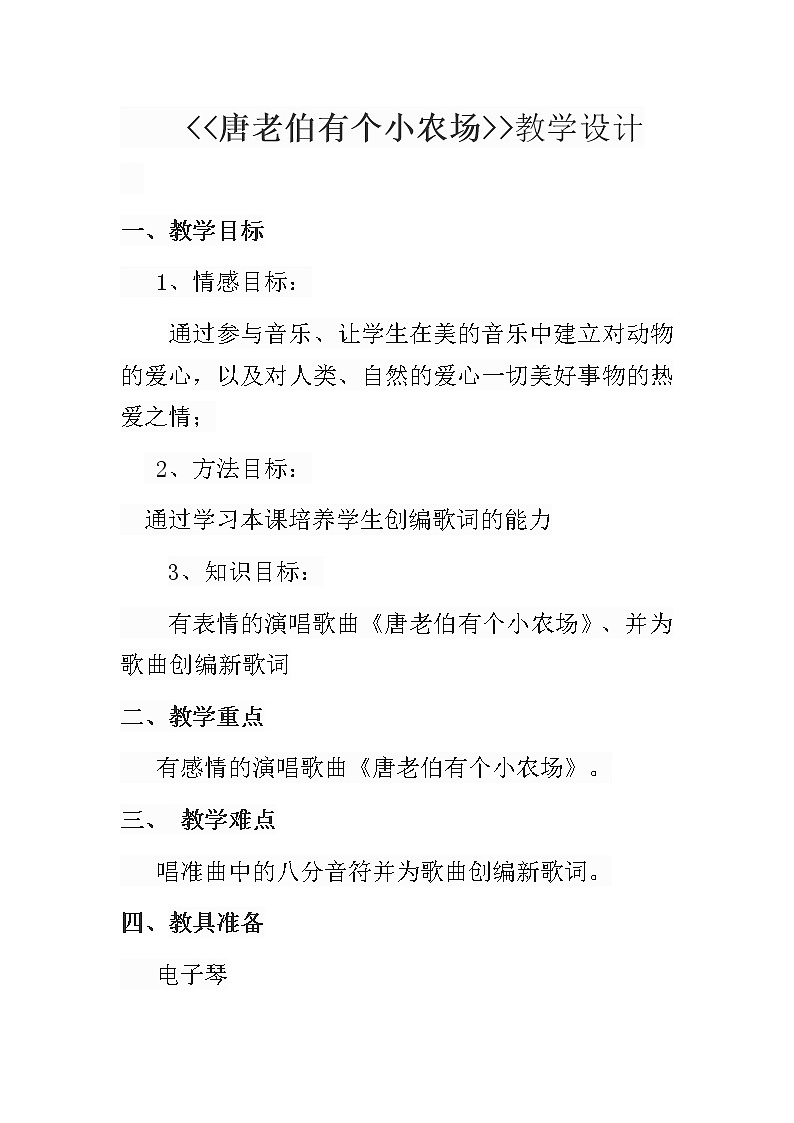 <<唐老伯有个小农场>>教学设计

一、教学目标

1、情感目标：

通过参与音乐、让学生在美的音乐中建立对动物的爱心，以及对人类、自然的爱心一切美好事物的热爱之情；

2、方法目标：

通过学习本课培养学生创编歌词的能力

3、知识目标：

有表情的演唱歌曲《唐老伯有个小农场》、并为歌曲创编新歌词

二、教学重点

有感情的演唱歌曲《唐老伯有个小农场》。

三、 教学难点

唱准曲中的八分音符并为歌曲创编新歌词。

四、教具准备

电子琴